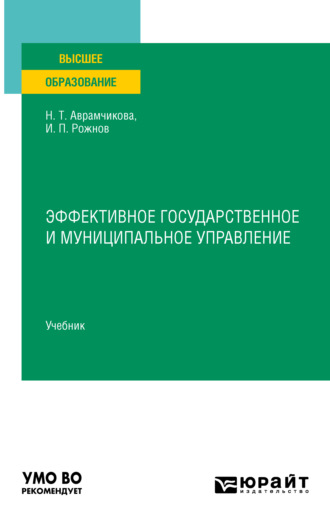 ВЫСШЕЕ
ОБРАЗОВАНИЕ

Н. Т. Аврамчикова,
И. П. Рожнов

ЭФФЕКТИВНОЕ ГОСУДАРСТВЕННОЕ И МУНИЦИПАЛЬНОЕ УПРАВЛЕНИЕ

Учебник

УМО ВО
РЕКОМЕНДУЕТ

ЮРАЙТ
издательство